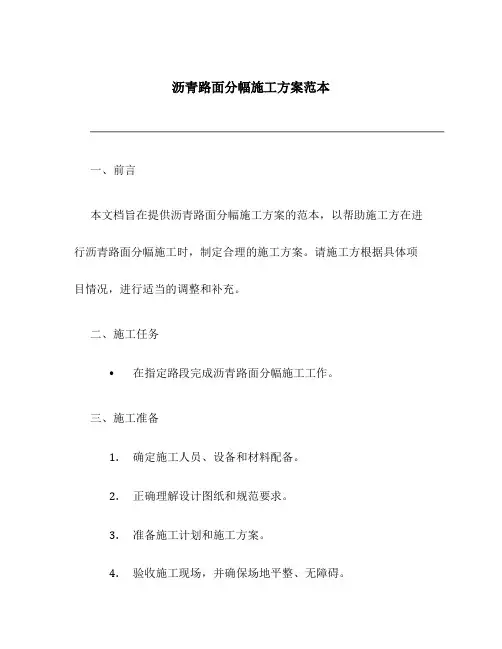 沥青路面分幅施工方案范本

一、前言

本文档旨在提供沥青路面分幅施工方案的范本，以帮助施工方在进行沥青路面分幅施工时，制定合理的施工方案。请施工方根据具体项目情况，进行适当的调整和补充。

二、施工任务

• 在指定路段完成沥青路面分幅施工工作。

三、施工准备

1. 确定施工人员、设备和材料配备。

2. 正确理解设计图纸和规范要求。

3. 准备施工计划和施工方案。

4. 验收施工现场，并确保场地平整、无障碍。